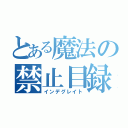 とある魔法の
禁止目録
インデグレイト